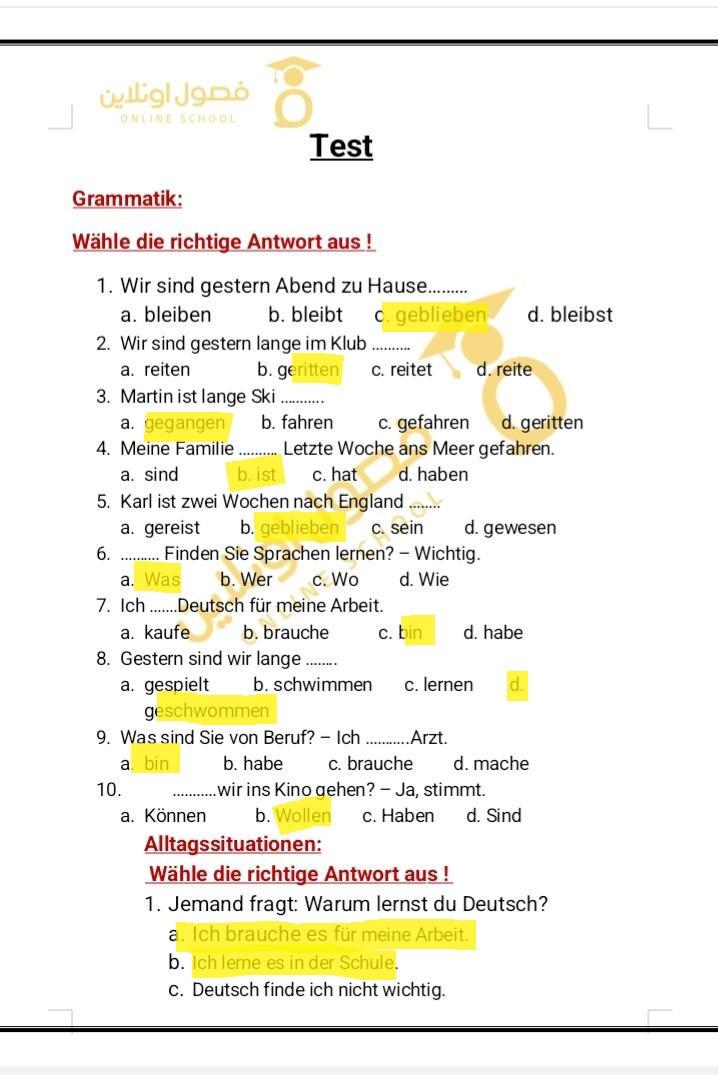 فصول اونلاين
ONLINE SCHOOL

Test

Grammatik:

Wähle die richtige Antwort aus !

1. Wir sind gestern Abend zu Hause.........
a. bleiben b. bleibt c. geblieben d. bleibst
2. Wir sind gestern lange im Klub ..........
a. reiten b. geritten c. reitet d. reite
3. Martin ist lange Ski ...........
a. gegangen b. fahren c. gefahren d. geritten
4. Meine Familie .......... Letzte Woche ans Meer gefahren.
a. sind b. ist c. hat d. haben
5. Karl ist zwei Wochen nach England ........
a. gereist b. geblieben c. sein d. gewesen
6. .......... Finden Sie Sprachen lernen? – Wichtig.
a. Was b. Wer c. Wo d. Wie
7. Ich .......Deutsch für meine Arbeit.
a. kaufe b. brauche c. bin d. habe
8. Gestern sind wir lange ........
a. gespielt b. schwimmen c. lernen d. geschwommen
9. Was sind Sie von Beruf? – Ich ...........Arzt.
a. bin b. habe c. brauche d. mache
10. ...........wir ins Kino gehen? – Ja, stimmt.
a. Können b. Wollen c. Haben d. Sind

Alltagssituationen:
Wähle die richtige Antwort aus !
1. Jemand fragt: Warum lernst du Deutsch?
a. Ich brauche es für meine Arbeit.
b. Ich lerne es in der Schule.
c. Deutsch finde ich nicht wichtig.